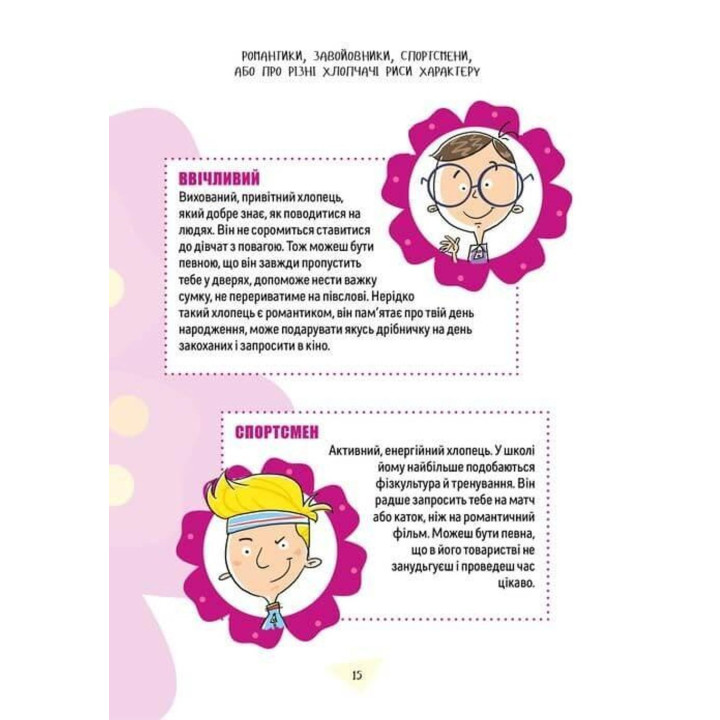 РОМАНТИКИ, ЗАВОЙОВНИКИ, СПОРТСМЕНИ, АБО ПРО РІЗНІ ХЛОПЧАЧІ РИСИ ХАРАКТЕРУ

ВВІЧЛИВИЙ
Вихований, привітний хлопець, який добре знає, як поводитися на людях. Він не соромиться ставитися до дівчат з повагою. Тож можеш бути певною, що він завжди пропустить тебе у дверях, допоможе нести важку сумку, не перериватиме на півслові. Нерідко такий хлопець є романтиком, він пам'ятає про твій день народження, може подарувати якусь дрібничку на день закоханих і запросити в кіно.

СПОРТСМЕН
Активний, енергійний хлопець. У школі йому найбільше подобаються фізкультура й тренування. Він радше запросить тебе на матч або каток, ніж на романтичний фільм. Можеш бути певна, що в його товаристві не занудьгуєш і проведеш час цікаво.

15